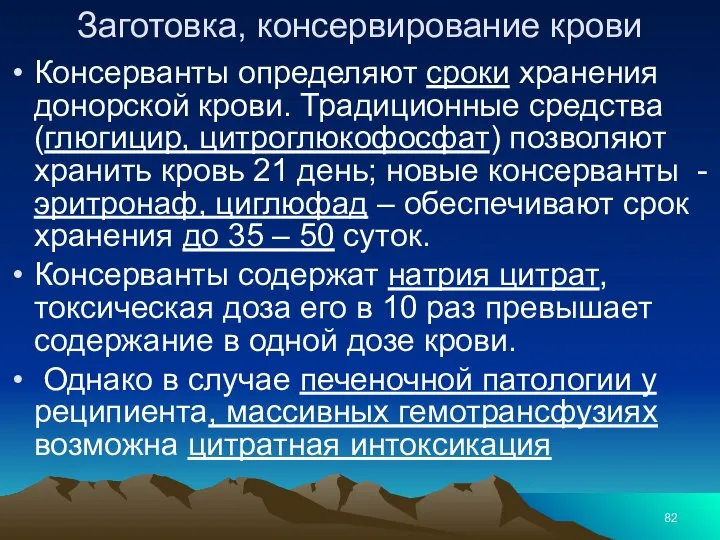 Заготовка, консервирование крови

• Консерванты определяют сроки хранения донорской крови. Традиционные средства (глюгицир, цитроглюкофосфат) позволяют хранить кровь 21 день; новые консерванты - эритронаф, циглюфад – обеспечивают срок хранения до 35 – 50 суток.

• Консерванты содержат натрия цитрат, токсическая доза его в 10 раз превышает содержание в одной дозе крови.

• Однако в случае печеночной патологии у реципиента, массивных гемотрансфузиях возможна цитратная интоксикация

82